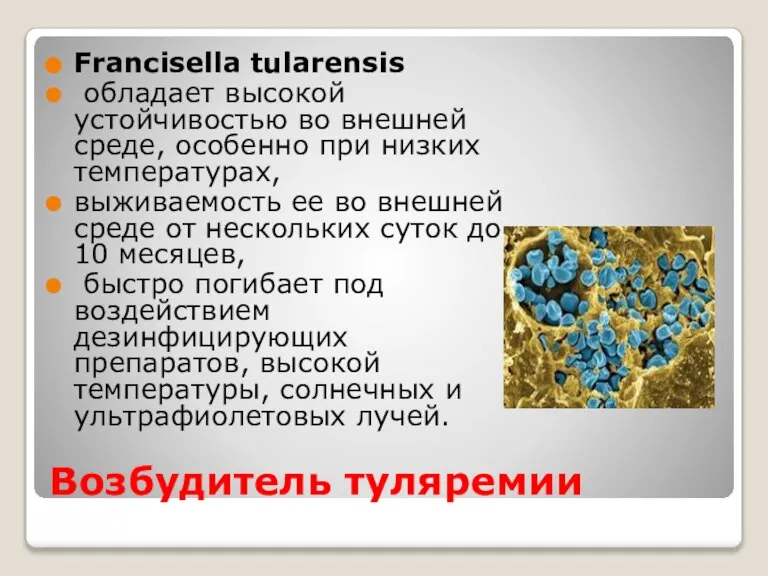 Francisella tularensis

обладает высокой устойчивостью во внешней среде, особенно при низких температурах,

выживаемость ее во внешней среде от нескольких суток до 10 месяцев,

быстро погибает под воздействием дезинфицирующих препаратов, высокой температуры, солнечных и ультрафиолетовых лучей.

Возбудитель туляремии